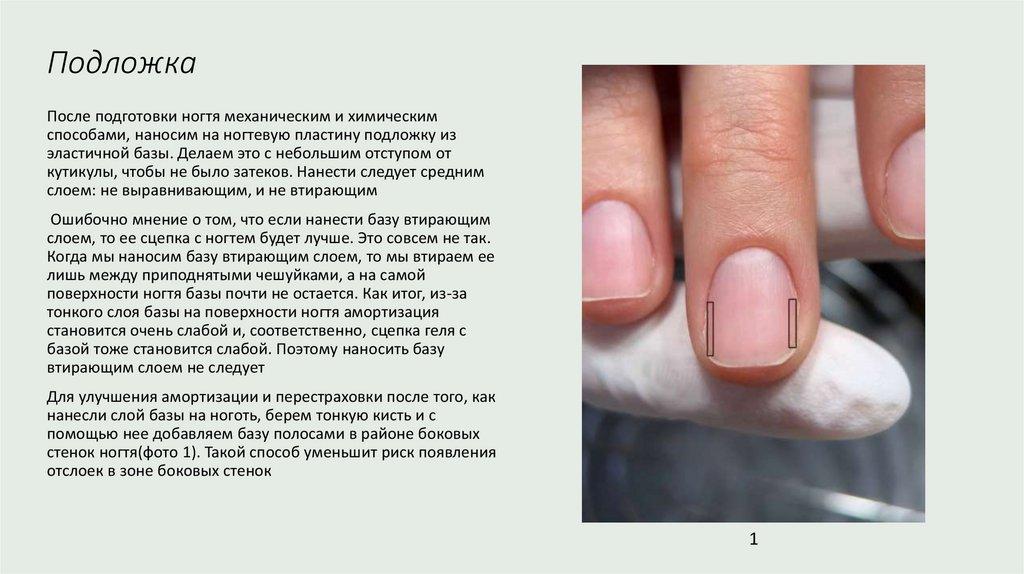 Подложка

После подготовки ногтя механическим и химическим способами, наносим на ногтевую пластину подложку из эластичной базы. Делаем это с небольшим отступом от кутикулы, чтобы не было затеков. Нанести следует средним слоем: не выравнивающим, и не втирающим

Ошибочно мнение о том, что если нанести базу втирающим слоем, то ее сцепка с ногтем будет лучше. Это совсем не так. Когда мы наносим базу втирающим слоем, то мы втираем ее лишь между приподнятыми чешуйками, а на самой поверхности ногтя базы почти не остается. Как итог, из-за тонкого слоя базы на поверхности ногтя амортизация становится очень слабой и, соответственно, сцепка геля с базой тоже становится слабой. Поэтому наносить базу втирающим слоем не следует

Для улучшения амортизации и перестраховки после того, как нанесли слой базы на ноготь, берем тонкую кисть и с помощью нее добавляем базу полосами в районе боковых стенок ногтя(фото 1). Такой способ уменьшит риск появления отслоек в зоне боковых стенок

1